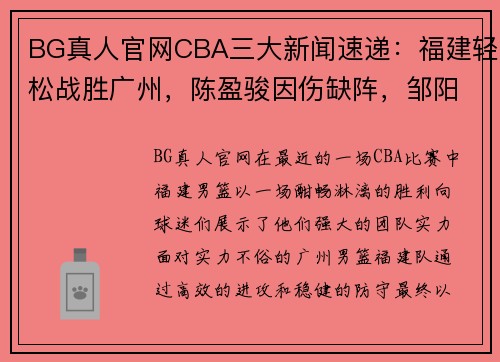 BG真人官网CBA三大新闻速递：福建轻松战胜广州，陈盈骏因伤缺阵，邹阳

BG真人官网在最近的一场CBA比赛中福建男篮以一场酣畅淋漓的胜利向球迷们展示了他们强大的团队实力面对实力不俗的广州男篮福建队通过高效的进攻和稳健的防守最终以